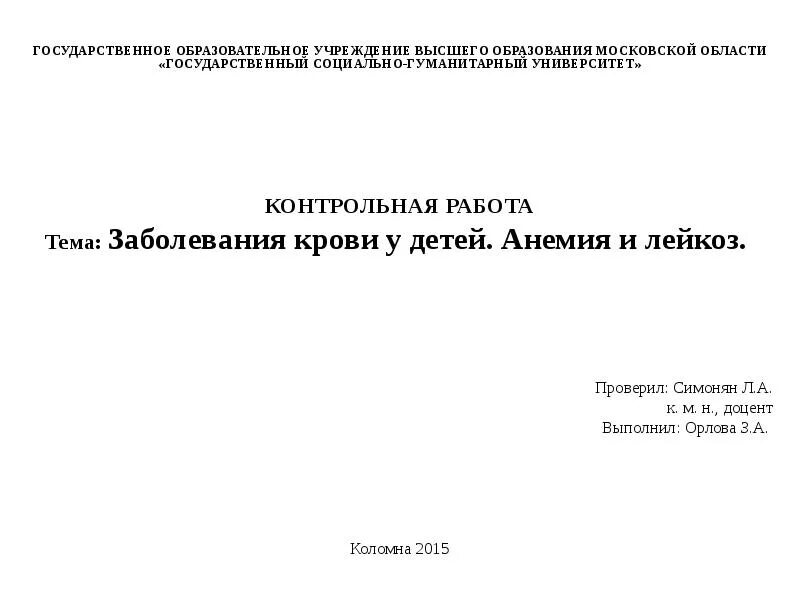 ГОСУДАРСТВЕННОЕ ОБРАЗОВАТЕЛЬНОЕ УЧРЕЖДЕНИЕ ВЫСШЕГО ОБРАЗОВАНИЯ МОСКОВСКОЙ ОБЛАСТИ «ГОСУДАРСТВЕННЫЙ СОЦИАЛЬНО-ГУМАНИТАРНЫЙ УНИВЕРСИТЕТ»

КОНТРОЛЬНАЯ РАБОТА

Тема: Заболевания крови у детей. Анемия и лейкоз.

Проверил: Симонян Л.А.
к. м. н., доцент
Выполнил: Орлова З.А.

Коломна 2015